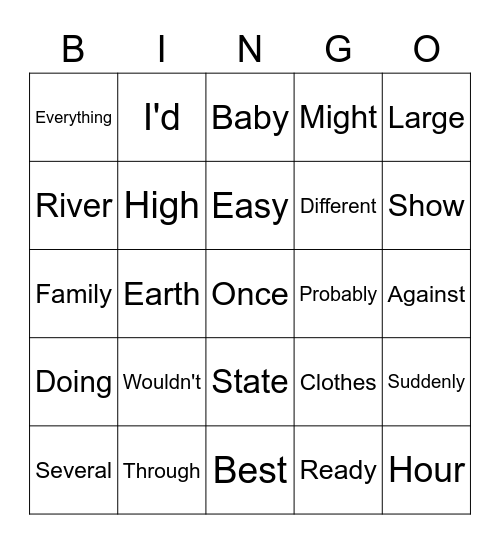 | B | I | N | G | O |
|---|---|---|---|---|
| Everything | I'd | Baby | Might | Large |
| River | High | Easy | Different | Show |
| Family | Earth | Once | Probably | Against |
| Doing | Wouldn't | State | Clothes | Suddenly |
| Several | Through | Best | Ready | Hour |